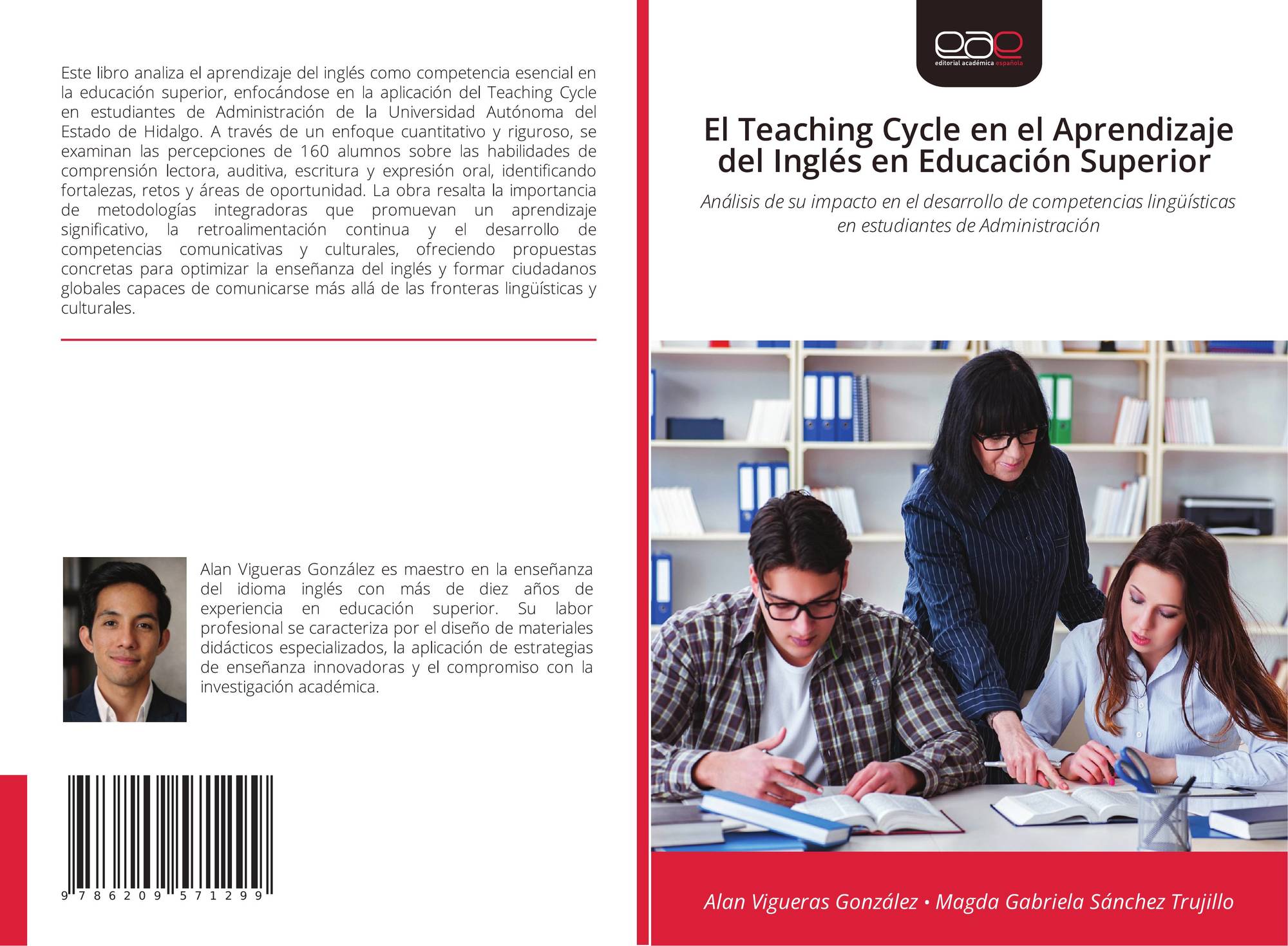 Este libro analiza el aprendizaje del inglés como competencia esencial en la educación superior, enfocándose en la aplicación del Teaching Cycle en estudiantes de Administración de la Universidad Autónoma del Estado de Hidalgo. A través de un enfoque cuantitativo y riguroso, se examinan las percepciones de 160 alumnos sobre las habilidades de comprensión lectora, auditiva, escritura y expresión oral, identificando fortalezas, retos y áreas de oportunidad. La obra resalta la importancia de metodologías integradoras que promuevan un aprendizaje significativo, la retroalimentación continua y el desarrollo de competencias comunicativas y culturales, ofreciendo propuestas concretas para optimizar la enseñanza del inglés y formar ciudadanos globales capaces de comunicarse más allá de las fronteras lingüísticas y culturales.

Alan Vigueras González es maestro en la enseñanza del idioma inglés con más de diez años de experiencia en educación superior. Su labor profesional se caracteriza por el diseño de materiales didácticos especializados, la aplicación de estrategias de enseñanza innovadoras y el compromiso con la investigación académica.

9 786209 571299

eae
editorial académica española

El Teaching Cycle en el Aprendizaje del Inglés en Educación Superior

Análisis de su impacto en el desarrollo de competencias lingüísticas en estudiantes de Administración

Alan Vigueras González • Magda Gabriela Sánchez Trujillo